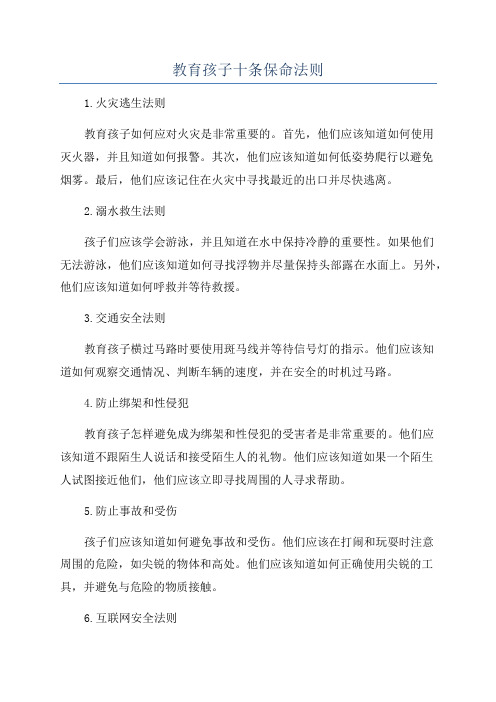 教育孩子十条保命法则

1.火灾逃生法则

教育孩子如何应对火灾是非常重要的。首先，他们应该知道如何使用灭火器，并且知道如何报警。其次，他们应该知道如何低姿势爬行以避免烟雾。最后，他们应该记住在火灾中寻找最近的出口并尽快逃离。

2.溺水救生法则

孩子们应该学会游泳，并且知道在水中保持冷静的重要性。如果他们无法游泳，他们应该知道如何寻找浮物并尽量保持头部露在水面上。另外，他们应该知道如何呼救并等待救援。

3.交通安全法则

教育孩子横过马路时要使用斑马线并等待信号灯的指示。他们应该知道如何观察交通情况、判断车辆的速度，并在安全的时机过马路。

4.防止绑架和性侵犯

教育孩子怎样避免成为绑架和性侵犯的受害者是非常重要的。他们应该知道不跟陌生人说话和接受陌生人的礼物。他们应该知道如果一个陌生人试图接近他们，他们应该立即寻找周围的人寻求帮助。

5.防止事故和受伤

孩子们应该知道如何避免事故和受伤。他们应该在打闹和玩耍时注意周围的危险，如尖锐的物体和高处。他们应该知道如何正确使用尖锐的工具，并避免与危险的物质接触。

6.互联网安全法则